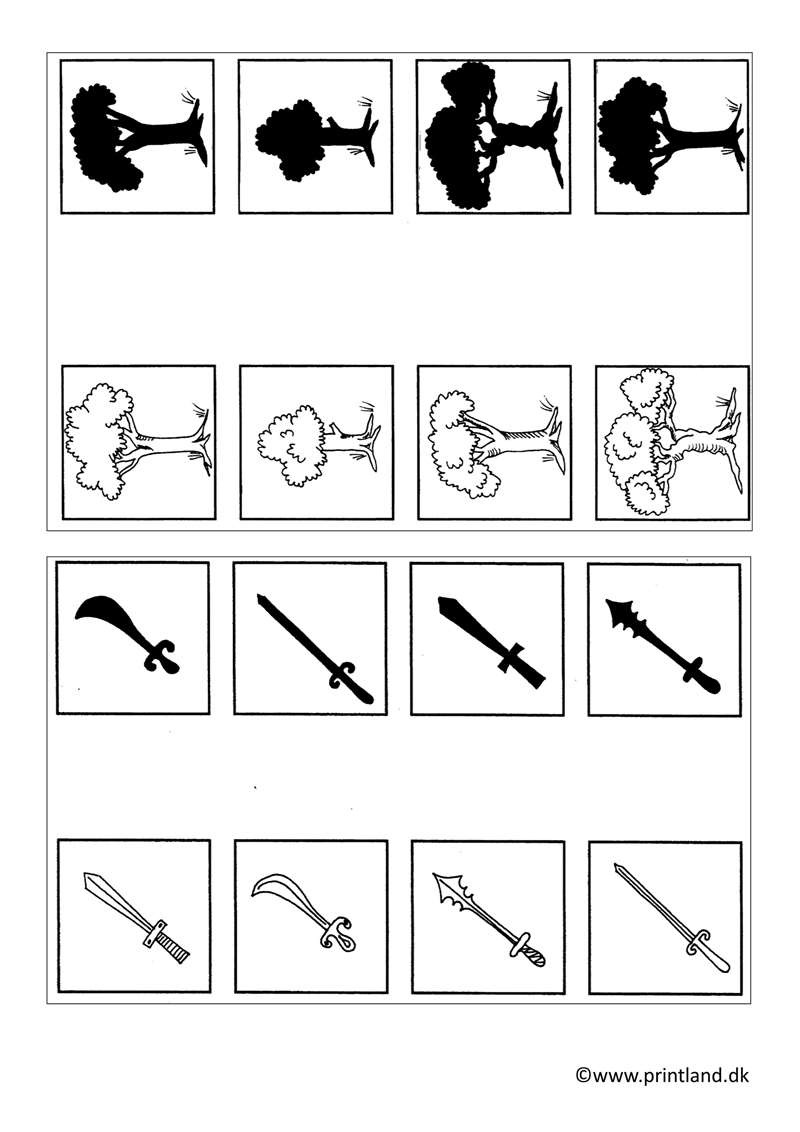 ©www.printland.dk